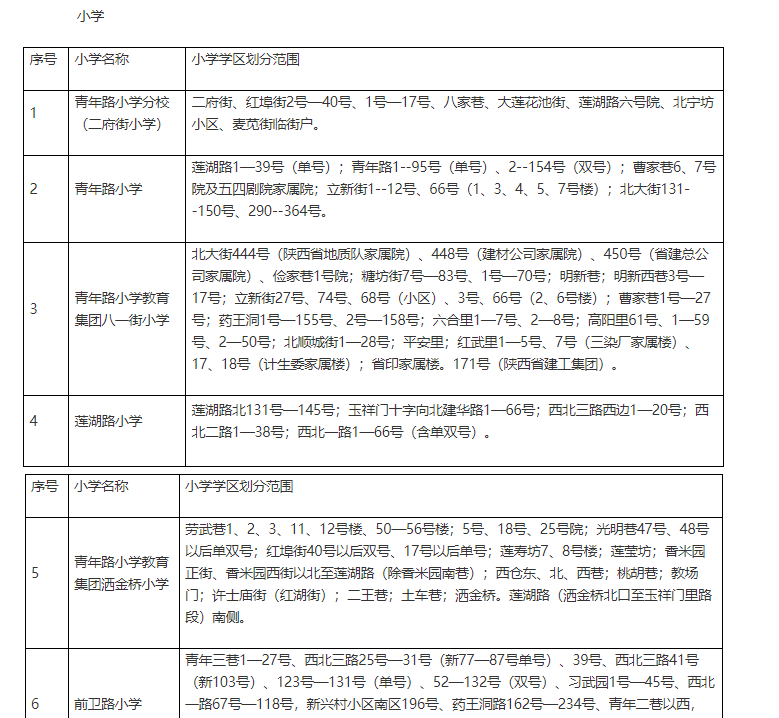 小学

| 序号 | 小学名称 | 小学学区划分范围 |
|---|---|---|
| 1 | 青年路小学分校（二府街小学） | 二府街、红埠街2号—40号、1号—17号、八家巷、大莲花池街、莲湖路六号院、北宁坊小区、麦苋街临街户。 |
| 2 | 青年路小学 | 莲湖路1—39号（单号）；青年路1--95号（单号）、2--154号（双号）；曹家巷6、7号院及五四剧院家属院；立新街1--12号、66号（1、3、4、5、7号楼）；北大街131--150号、290--364号。 |
| 3 | 青年路小学教育集团八一街小学 | 北大街444号（陕西省地质队家属院）、448号（建材公司家属院）、450号（省建总公司家属院）、俭家巷1号院；糖坊街7号—83号、1号—70号；明新巷；明新西巷3号—17号；立新街27号、74号、68号（小区）、3号、66号（2、6号楼）；曹家巷1号—27号；药王洞1号—155号、2号—158号；六合里1—7号、2—8号；高阳里61号、1—59号、2—50号；北顺城街1—28号；平安里；红武里1—5号、7号（三染厂家属楼）、17、18号（计生委家属楼）；省印家属楼。171号（陕西省建工集团）。 |
| 4 | 莲湖路小学 | 莲湖路北131号—145号；玉祥门十字向北建华路1—66号；西北三路西边1—20号；西北二路1—38号；西北一路1—66号（含单双号）。 |

| 序号 | 小学名称 | 小学学区划分范围 |
|---|---|---|
| 5 | 青年路小学教育集团洒金桥小学 | 劳武巷1、2、3、11、12号楼、50—56号楼；5号、18号、25号院；光明巷47号、48号以后单双号；红埠街40号以后双号、17号以后单号；莲寿坊7、8号楼；莲莹坊；香米园正街、香米园西街以北至莲湖路（除香米园南巷）；西仓东、北、西巷；桃胡巷；教场门；许士庙街（红湖街）；二王巷；土车巷；洒金桥。莲湖路（洒金桥北口至玉祥门里路段）南侧。 |
| 6 | 前卫路小学 | 青年三巷1—27号、西北三路25号—31号（新77—87号单号）、39号、西北三路41号（新103号）、123号—131号（单号）、52—132号（双号）、习武园1号—45号、西北一路67号—118号，新兴村小区南区196号、药王洞路162号—234号、青年二巷以西， |